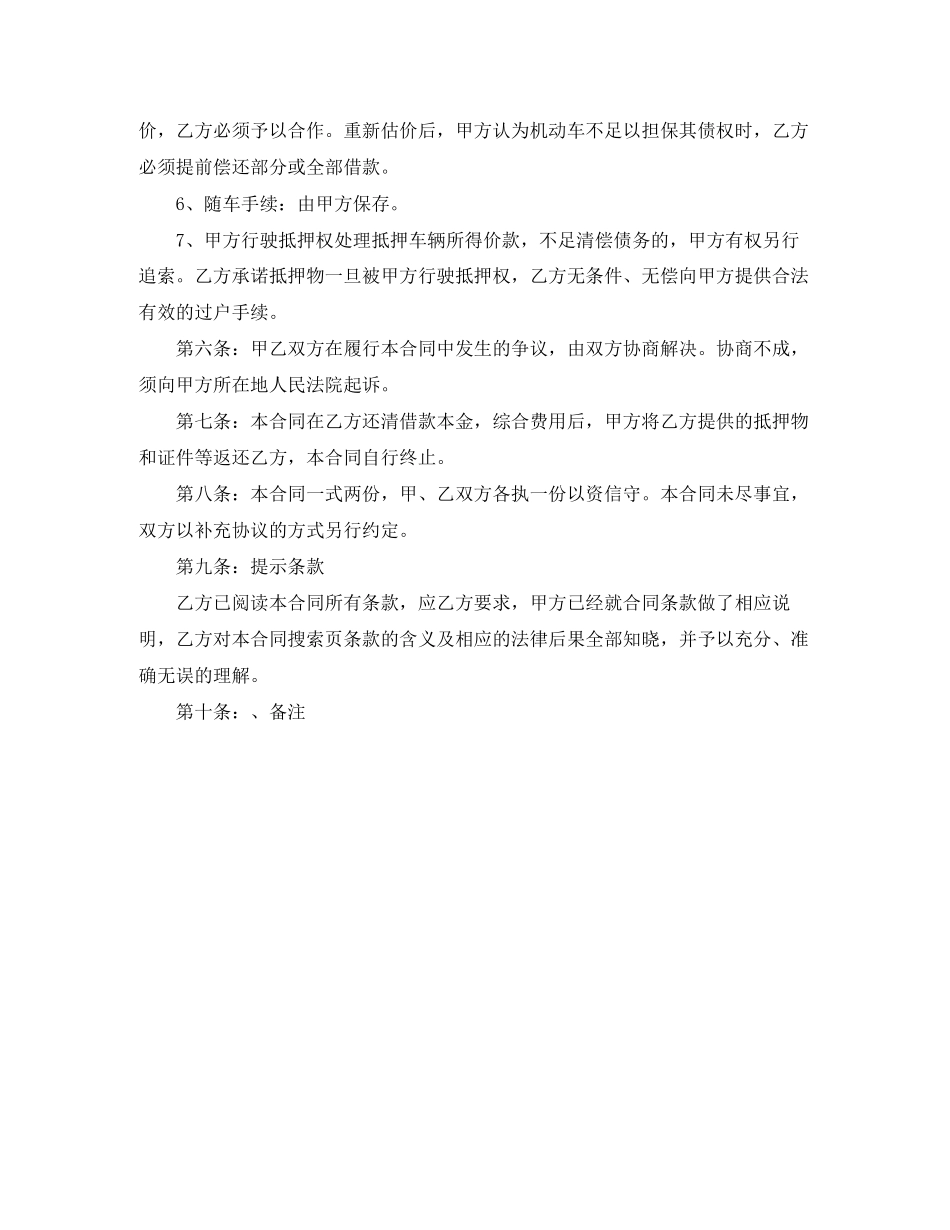 价，乙方必须予以合作。重新估价后，甲方认为机动车不足以担保其债权时，乙方必须提前偿还部分或全部借款。

6、随车手续：由甲方保存。

7、甲方行驶抵押权处理抵押车辆所得价款，不足清偿债务的，甲方有权另行追索。乙方承诺抵押物一旦被甲方行驶抵押权，乙方无条件、无偿向甲方提供合法有效的过户手续。

第六条：甲乙双方在履行本合同中发生的争议，由双方协商解决。协商不成，须向甲方所在地人民法院起诉。

第七条：本合同在乙方还清借款本金，综合费用后，甲方将乙方提供的抵押物和证件等返还乙方，本合同自行终止。

第八条：本合同一式两份，甲、乙双方各执一份以资信守。本合同未尽事宜，双方以补充协议的方式另行约定。

第九条：提示条款

乙方已阅读本合同所有条款，应乙方要求，甲方已经就合同条款做了相应说明，乙方对本合同搜索页条款的含义及相应的法律后果全部知晓，并予以充分、准确无误的理解。

第十条：、备注